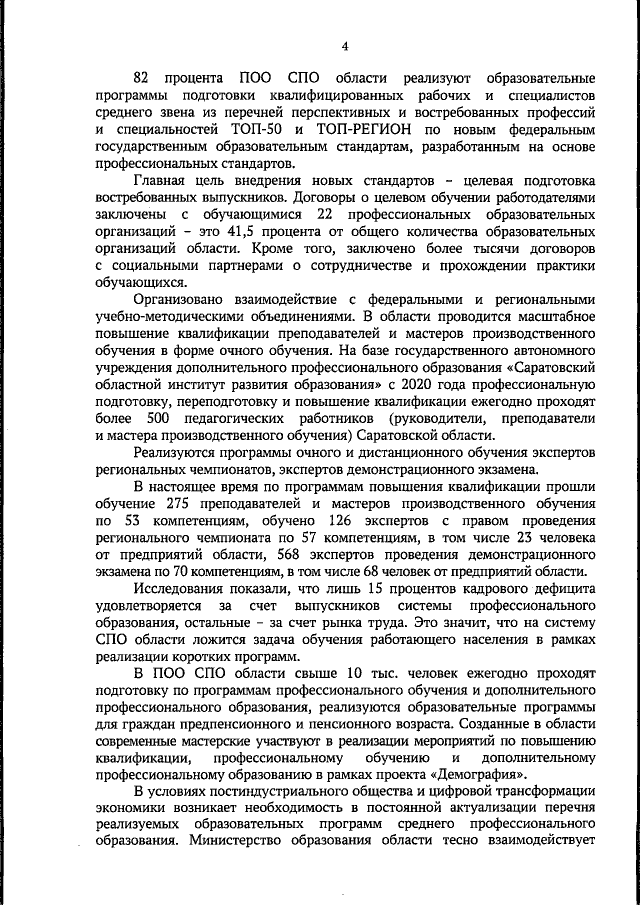 4

82 процента ПОО СПО области реализуют образовательные программы подготовки квалифицированных рабочих и специалистов среднего звена из перечней перспективных и востребованных профессий и специальностей ТОП-50 и ТОП-РЕГИОН по новым федеральным государственным образовательным стандартам, разработанным на основе профессиональных стандартов.

Главная цель внедрения новых стандартов – целевая подготовка востребованных выпускников. Договоры о целевом обучении работодателями заключены с обучающимися 22 профессиональных образовательных организаций – это 41,5 процента от общего количества образовательных организаций области. Кроме того, заключено более тысячи договоров с социальными партнерами о сотрудничестве и прохождении практики обучающихся.

Организовано взаимодействие с федеральными и региональными учебно-методическими объединениями. В области проводится масштабное повышение квалификации преподавателей и мастеров производственного обучения в форме очного обучения. На базе государственного автономного учреждения дополнительного профессионального образования «Саратовский областной институт развития образования» с 2020 года профессиональную подготовку, переподготовку и повышение квалификации ежегодно проходят более 500 педагогических работников (руководители, преподаватели и мастера производственного обучения) Саратовской области.

Реализуются программы очного и дистанционного обучения экспертов региональных чемпионатов, экспертов демонстрационного экзамена.

В настоящее время по программам повышения квалификации прошли обучение 275 преподавателей и мастеров производственного обучения по 53 компетенциям, обучено 126 экспертов с правом проведения регионального чемпионата по 57 компетенциям, в том числе 23 человека от предприятий области, 568 экспертов проведения демонстрационного экзамена по 70 компетенциям, в том числе 68 человек от предприятий области.

Исследования показали, что лишь 15 процентов кадрового дефицита удовлетворяется за счет выпускников системы профессионального образования, остальные – за счет рынка труда. Это значит, что на систему СПО области ложится задача обучения работающего населения в рамках реализации коротких программ.

В ПОО СПО области свыше 10 тыс. человек ежегодно проходят подготовку по программам профессионального обучения и дополнительного профессионального образования, реализуются образовательные программы для граждан предпенсионного и пенсионного возраста. Созданные в области современные мастерские участвуют в реализации мероприятий по повышению квалификации, профессиональному обучению и дополнительному профессиональному образованию в рамках проекта «Демография».

В условиях постиндустриального общества и цифровой трансформации экономики возникает необходимость в постоянной актуализации перечня реализуемых образовательных программ среднего профессионального образования. Министерство образования области тесно взаимодействует